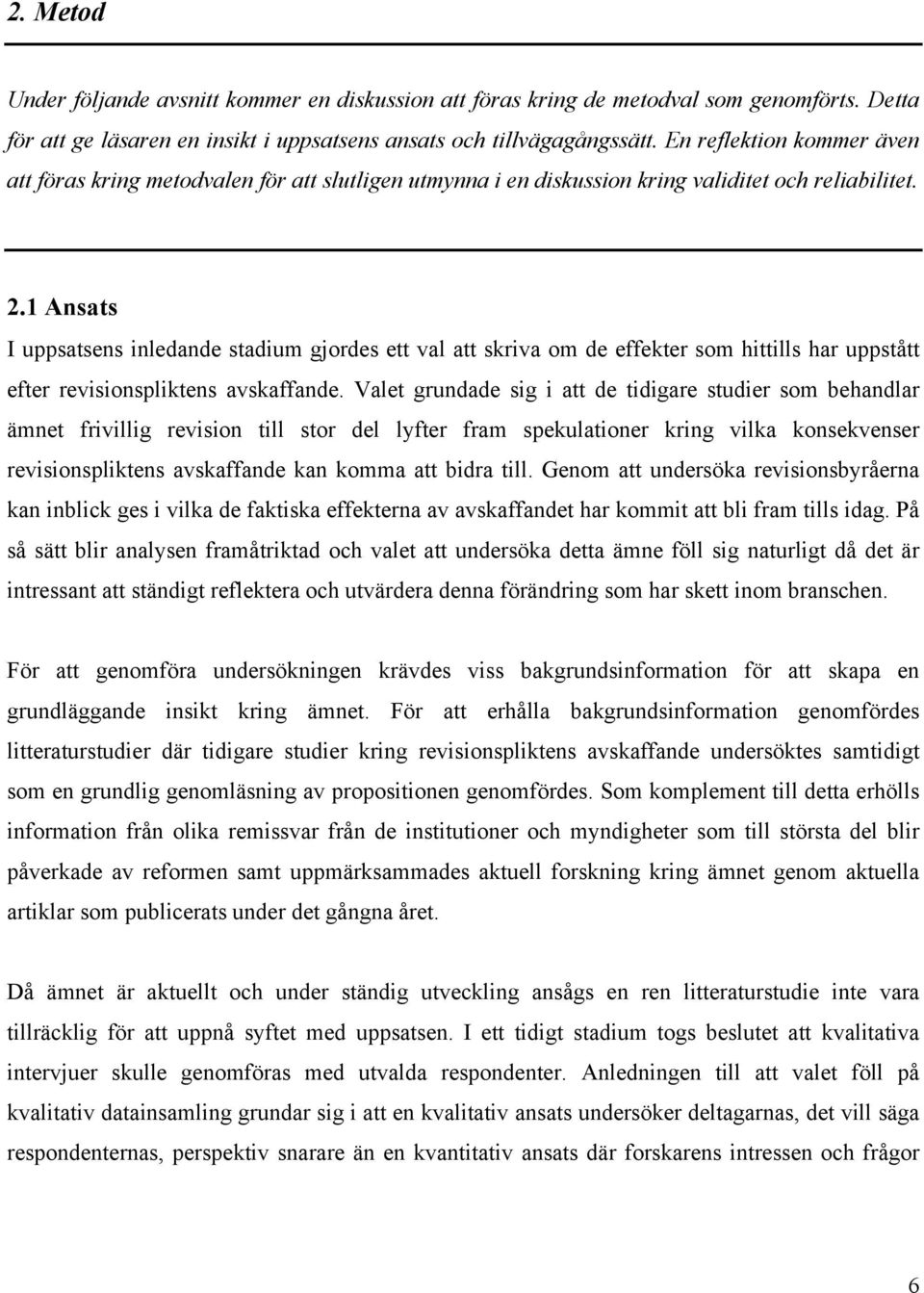 2. Metod

Under följande avsnitt kommer en diskussion att föras kring de metodval som genomförts. Detta för att ge läsaren en insikt i uppsatsens ansats och tillvägagångssätt. En reflektion kommer även att föras kring metodvalen för att slutligen utmynna i en diskussion kring validitet och reliabilitet.

2.1 Ansats

I uppsatsens inledande stadium gjordes ett val att skriva om de effekter som hittills har uppstått efter revisionspliktens avskaffande. Valet grundade sig i att de tidigare studier som behandlar ämnet frivillig revision till stor del lyfter fram spekulationer kring vilka konsekvenser revisionspliktens avskaffande kan komma att bidra till. Genom att undersöka revisionsbyråerna kan inblick ges i vilka de faktiska effekterna av avskaffandet har kommit att bli fram tills idag. På så sätt blir analysen framåtriktad och valet att undersöka detta ämne föll sig naturligt då det är intressant att ständigt reflektera och utvärdera denna förändring som har skett inom branschen.

För att genomföra undersökningen krävdes viss bakgrundsinformation för att skapa en grundläggande insikt kring ämnet. För att erhålla bakgrundsinformation genomfördes litteraturstudier där tidigare studier kring revisionspliktens avskaffande undersöktes samtidigt som en grundlig genomläsning av propositionen genomfördes. Som komplement till detta erhölls information från olika remissvar från de institutioner och myndigheter som till största del blir påverkade av reformen samt uppmärksammades aktuell forskning kring ämnet genom aktuella artiklar som publicerats under det gångna året.

Då ämnet är aktuellt och under ständig utveckling ansågs en ren litteraturstudie inte vara tillräcklig för att uppnå syftet med uppsatsen. I ett tidigt stadium togs beslutet att kvalitativa intervjuer skulle genomföras med utvalda respondenter. Anledningen till att valet föll på kvalitativ datainsamling grundar sig i att en kvalitativ ansats undersöker deltagarnas, det vill säga respondenternas, perspektiv snarare än en kvantitativ ansats där forskarens intressen och frågor

6